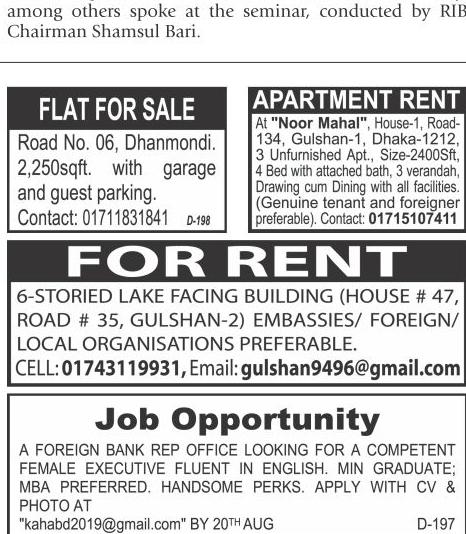 among others spoke at the seminar, conducted by RIB Chairman Shamsul Bari.

FLAT FOR SALE

Road No. 06, Dhanmondi. 2,250sqft. with garage and guest parking.

Contact: 01711831841 D-198

APARTMENT RENT

At "Noor Mahal", House-1, Road-134, Gulshan-1, Dhaka-1212, 3 Unfurnished Apt., Size-2400Sft, 4 Bed with attached bath, 3 verandah, Drawing cum Dining with all facilities. (Genuine tenant and foreigner preferable). Contact: 01715107411

FOR RENT

6-STORIED LAKE FACING BUILDING (HOUSE # 47, ROAD # 35, GULSHAN-2) EMBASSIES/ FOREIGN/ LOCAL ORGANISATIONS PREFERABLE.

CELL: 01743119931, Email: gulshan9496@gmail.com

Job Opportunity

A FOREIGN BANK REP OFFICE LOOKING FOR A COMPETENT FEMALE EXECUTIVE FLUENT IN ENGLISH. MIN GRADUATE; MBA PREFERRED. HANDSOME PERKS. APPLY WITH CV & PHOTO AT

"kahabd2019@gmail.com" BY 20TH AUG D-197